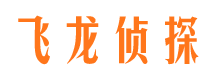 飞龙侦探